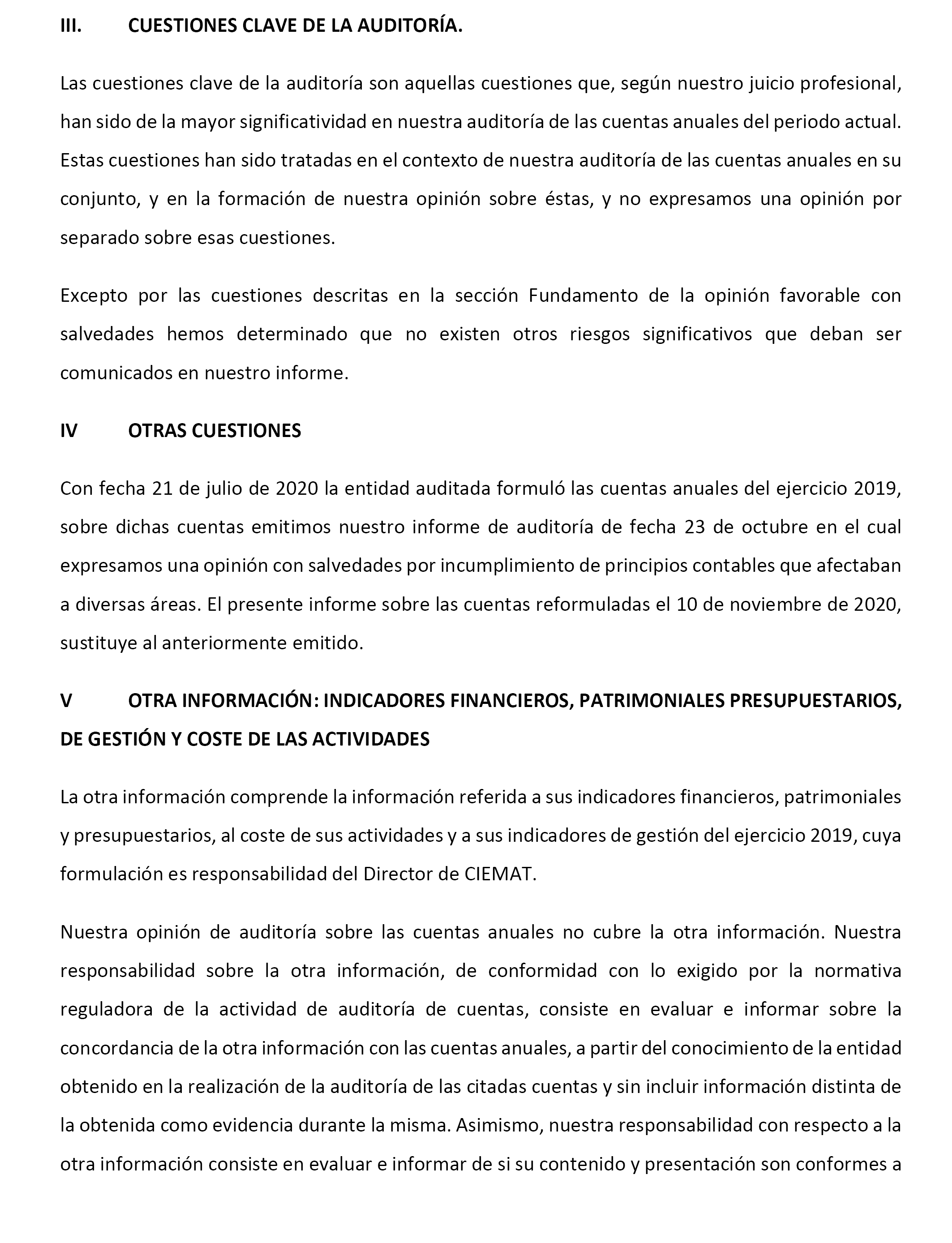 III. CUESTIONES CLAVE DE LA AUDITORÍA.

Las cuestiones clave de la auditoría son aquellas cuestiones que, según nuestro juicio profesional, han sido de la mayor significatividad en nuestra auditoría de las cuentas anuales del periodo actual. Estas cuestiones han sido tratadas en el contexto de nuestra auditoría de las cuentas anuales en su conjunto, y en la formación de nuestra opinión sobre éstas, y no expresamos una opinión por separado sobre esas cuestiones.

Excepto por las cuestiones descritas en la sección Fundamento de la opinión favorable con salvedades hemos determinado que no existen otros riesgos significativos que deban ser comunicados en nuestro informe.

IV OTRAS CUESTIONES

Con fecha 21 de julio de 2020 la entidad auditada formuló las cuentas anuales del ejercicio 2019, sobre dichas cuentas emitimos nuestro informe de auditoría de fecha 23 de octubre en el cual expresamos una opinión con salvedades por incumplimiento de principios contables que afectaban a diversas áreas. El presente informe sobre las cuentas reformuladas el 10 de noviembre de 2020, sustituye al anteriormente emitido.

V OTRA INFORMACIÓN: INDICADORES FINANCIEROS, PATRIMONIALES PRESUPUESTARIOS, DE GESTIÓN Y COSTE DE LAS ACTIVIDADES

La otra información comprende la información referida a sus indicadores financieros, patrimoniales y presupuestarios, al coste de sus actividades y a sus indicadores de gestión del ejercicio 2019, cuya formulación es responsabilidad del Director de CIEMAT.

Nuestra opinión de auditoría sobre las cuentas anuales no cubre la otra información. Nuestra responsabilidad sobre la otra información, de conformidad con lo exigido por la normativa reguladora de la actividad de auditoría de cuentas, consiste en evaluar e informar sobre la concordancia de la otra información con las cuentas anuales, a partir del conocimiento de la entidad obtenido en la realización de la auditoría de las citadas cuentas y sin incluir información distinta de la obtenida como evidencia durante la misma. Asimismo, nuestra responsabilidad con respecto a la otra información consiste en evaluar e informar de si su contenido y presentación son conformes a